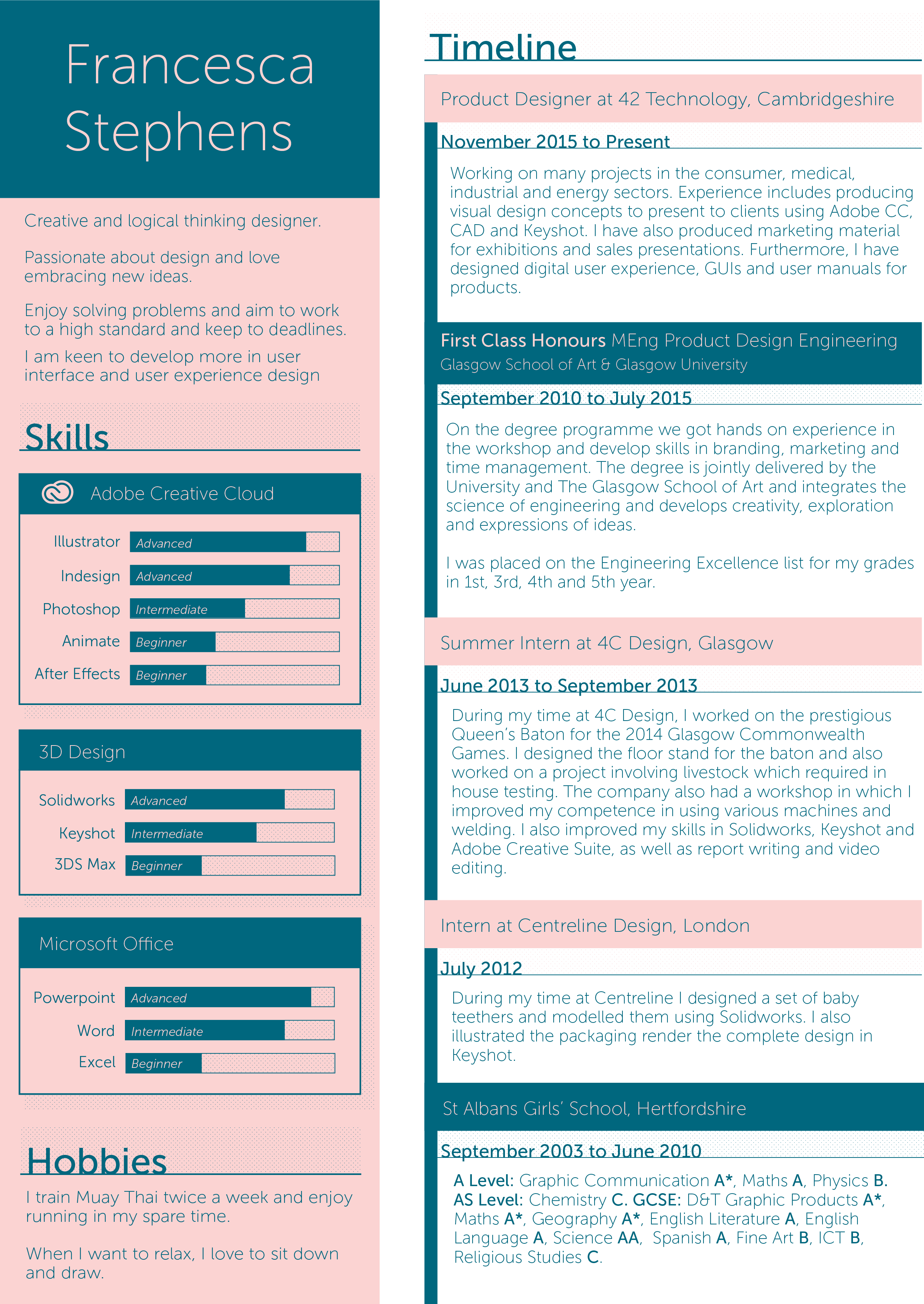 Francesca Stephens

Creative and logical thinking designer.

Passionate about design and love embracing new ideas.

Enjoy solving problems and aim to work to a high standard and keep to deadlines.

I am keen to develop more in user interface and user experience design

Skills

Adobe Creative Cloud

Illustrator Advanced
Indesign Advanced
Photoshop Intermediate
Animate Beginner
After Effects Beginner

3D Design

Solidworks Advanced
Keyshot Intermediate
3DS Max Beginner

Microsoft Office

Powerpoint Advanced
Word Intermediate
Excel Beginner

Hobbies

I train Muay Thai twice a week and enjoy running in my spare time.

When I want to relax, I love to sit down and draw.

Timeline

Product Designer at 42 Technology, Cambridgeshire

November 2015 to Present

Working on many projects in the consumer, medical, industrial and energy sectors. Experience includes producing visual design concepts to present to clients using Adobe CC, CAD and Keyshot. I have also produced marketing material for exhibitions and sales presentations. Furthermore, I have designed digital user experience, GUIs and user manuals for products.

First Class Honours MEng Product Design Engineering
Glasgow School of Art & Glasgow University

September 2010 to July 2015

On the degree programme we got hands on experience in the workshop and develop skills in branding, marketing and time management. The degree is jointly delivered by the University and The Glasgow School of Art and integrates the science of engineering and develops creativity, exploration and expressions of ideas.

I was placed on the Engineering Excellence list for my grades in 1st, 3rd, 4th and 5th year.

Summer Intern at 4C Design, Glasgow

June 2013 to September 2013

During my time at 4C Design, I worked on the prestigious Queen's Baton for the 2014 Glasgow Commonwealth Games. I designed the floor stand for the baton and also worked on a project involving livestock which required in house testing. The company also had a workshop in which I improved my competence in using various machines and welding. I also improved my skills in Solidworks, Keyshot and Adobe Creative Suite, as well as report writing and video editing.

Intern at Centreline Design, London

July 2012

During my time at Centreline I designed a set of baby teethers and modelled them using Solidworks. I also illustrated the packaging render the complete design in Keyshot.

St Albans Girls' School, Hertfordshire

September 2003 to June 2010

A Level: Graphic Communication A*, Maths A, Physics B. AS Level: Chemistry C. GCSE: D&T Graphic Products A*, Maths A*, Geography A*, English Literature A, English Language A, Science AA, Spanish A, Fine Art B, ICT B, Religious Studies C.